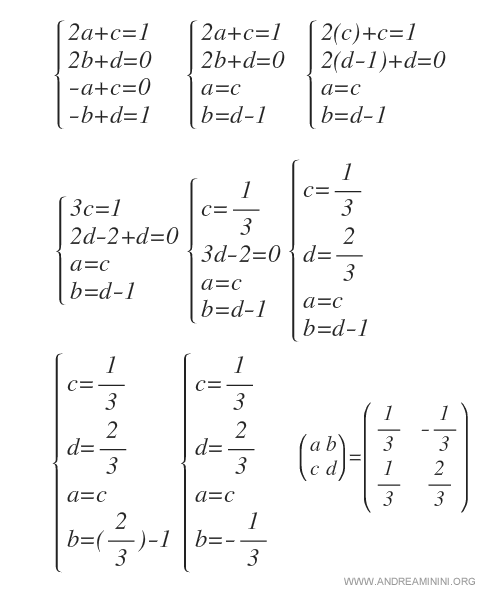 $\begin{cases} 2a+c=1 \\ 2b+d=0 \\ -a+c=0 \\ -b+d=1 \end{cases}$ $\begin{cases} 2a+c=1 \\ 2b+d=0 \\ a=c \\ b=d-1 \end{cases}$ $\begin{cases} 2(c)+c=1 \\ 2(d-1)+d=0 \\ a=c \\ b=d-1 \end{cases}$

$\begin{cases} 3c=1 \\ 2d-2+d=0 \\ a=c \\ b=d-1 \end{cases}$ $\begin{cases} c=\frac{1}{3} \\ 3d-2=0 \\ a=c \\ b=d-1 \end{cases}$ $\begin{cases} c=\frac{1}{3} \\ d=\frac{2}{3} \\ a=c \\ b=d-1 \end{cases}$

$\begin{cases} c=\frac{1}{3} \\ d=\frac{2}{3} \\ a=c \\ b=(\frac{2}{3})-1 \end{cases}$ $\begin{cases} c=\frac{1}{3} \\ d=\frac{2}{3} \\ a=c \\ b=-\frac{1}{3} \end{cases}$ $\begin{pmatrix} a & b \\ c & d \end{pmatrix} = \begin{pmatrix} \frac{1}{3} & -\frac{1}{3} \\ \frac{1}{3} & \frac{2}{3} \end{pmatrix}$

WWW.ANDREAMININI.ORG